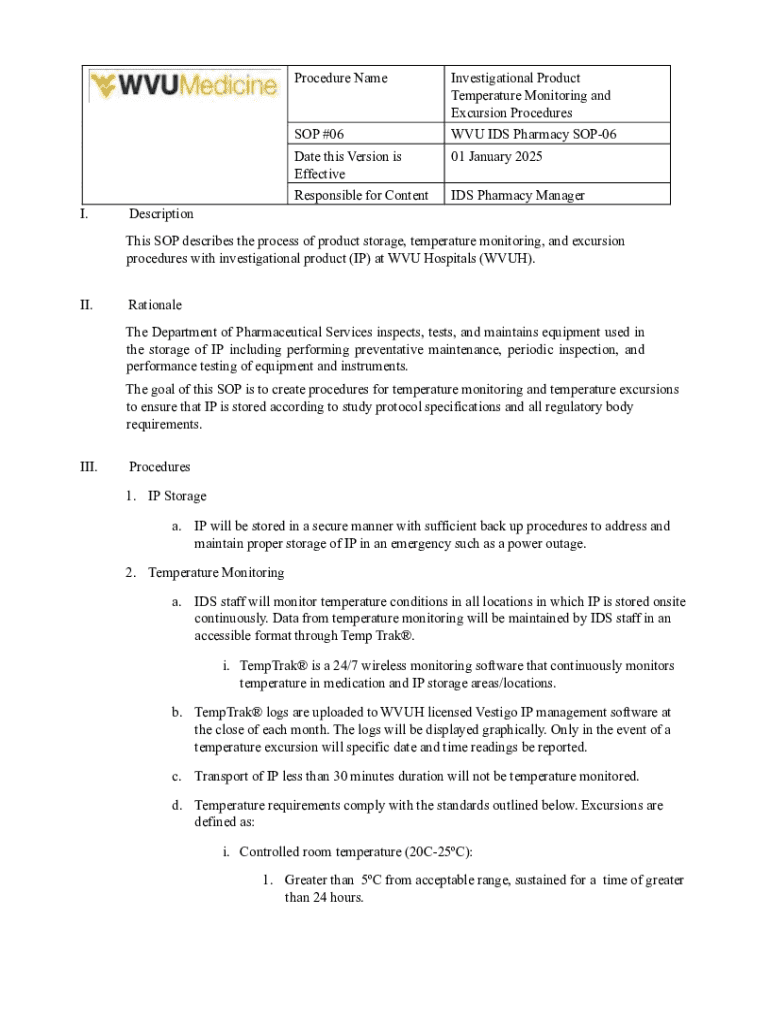 | WVUMedicine | Procedure Name | Investigational Product Temperature Monitoring and Excursion Procedures |
|---|---|---|
| | SOP #06 | WVU IDS Pharmacy SOP-06 |
| | Date this Version is Effective | 01 January 2025 |
| | Responsible for Content | IDS Pharmacy Manager |

I. Description

This SOP describes the process of product storage, temperature monitoring, and excursion procedures with investigational product (IP) at WVU Hospitals (WVUH).

II. Rationale

The Department of Pharmaceutical Services inspects, tests, and maintains equipment used in the storage of IP including performing preventative maintenance, periodic inspection, and performance testing of equipment and instruments.

The goal of this SOP is to create procedures for temperature monitoring and temperature excursions to ensure that IP is stored according to study protocol specifications and all regulatory body requirements.

III. Procedures

1. IP Storage

a. IP will be stored in a secure manner with sufficient back up procedures to address and maintain proper storage of IP in an emergency such as a power outage.

2. Temperature Monitoring

a. IDS staff will monitor temperature conditions in all locations in which IP is stored onsite continuously. Data from temperature monitoring will be maintained by IDS staff in an accessible format through Temp Trak®.

i. TempTrak® is a 24/7 wireless monitoring software that continuously monitors temperature in medication and IP storage areas/locations.

b. TempTrak® logs are uploaded to WVUH licensed Vestigo IP management software at the close of each month. The logs will be displayed graphically. Only in the event of a temperature excursion will specific date and time readings be reported.

c. Transport of IP less than 30 minutes duration will not be temperature monitored.

d. Temperature requirements comply with the standards outlined below. Excursions are defined as:

i. Controlled room temperature (20C-25ºC):

1. Greater than 5ºC from acceptable range, sustained for a time of greater than 24 hours.